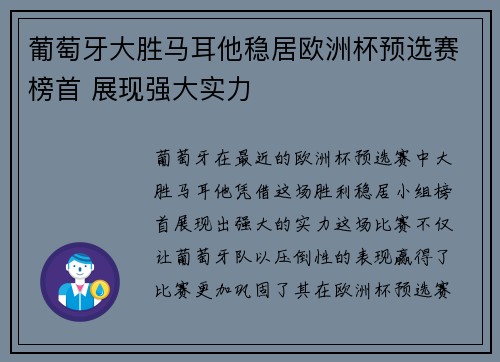 葡萄牙大胜马耳他稳居欧洲杯预选赛榜首 展现强大实力

葡萄牙在最近的欧洲杯预选赛中大胜马耳他凭借这场胜利稳居小组榜首展现出强大的实力这场比赛不仅让葡萄牙队以压倒性的表现赢得了比赛更加巩固了其在欧洲杯预选赛